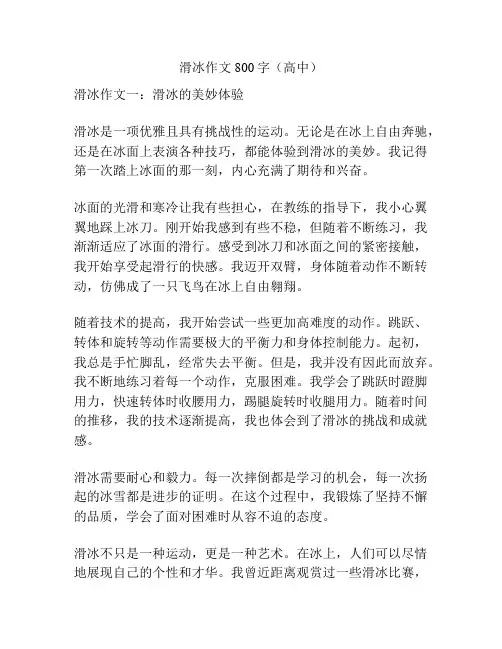 滑冰作文800字（高中）

滑冰作文一：滑冰的美妙体验

滑冰是一项优雅且具有挑战性的运动。无论是在冰上自由奔驰，还是在冰面上表演各种技巧，都能体验到滑冰的美妙。我记得第一次踏上冰面的那一刻，内心充满了期待和兴奋。

冰面的光滑和寒冷让我有些担心，在教练的指导下，我小心翼翼地踩上冰刀。刚开始我感到有些不稳，但随着不断练习，我渐渐适应了冰面的滑行。感受到冰刀和冰面之间的紧密接触，我开始享受起滑行的快感。我迈开双臂，身体随着动作不断转动，仿佛成了一只飞鸟在冰上自由翱翔。

随着技术的提高，我开始尝试一些更加高难度的动作。跳跃、转体和旋转等动作需要极大的平衡力和身体控制能力。起初，我总是手忙脚乱，经常失去平衡。但是，我并没有因此而放弃。我不断地练习着每一个动作，克服困难。我学会了跳跃时蹬脚用力，快速转体时收腰用力，踢腿旋转时收腿用力。随着时间的推移，我的技术逐渐提高，我也体会到了滑冰的挑战和成就感。

滑冰需要耐心和毅力。每一次摔倒都是学习的机会，每一次扬起的冰雪都是进步的证明。在这个过程中，我锻炼了坚持不懈的品质，学会了面对困难时从容不迫的态度。

滑冰不只是一种运动，更是一种艺术。在冰上，人们可以尽情地展现自己的个性和才华。我曾近距离观赏过一些滑冰比赛，